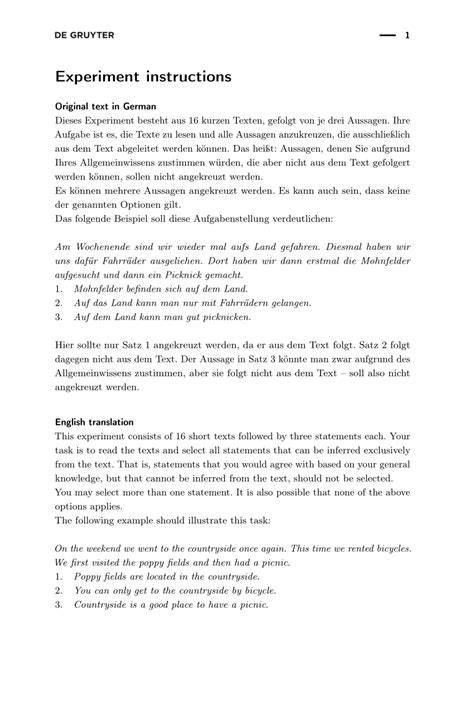 DE GRUYTER — 1

Experiment instructions

Original text in German
Dieses Experiment besteht aus 16 kurzen Texten, gefolgt von je drei Aussagen. Ihre Aufgabe ist es, die Texte zu lesen und alle Aussagen anzukreuzen, die ausschließlich aus dem Text abgeleitet werden können. Das heißt: Aussagen, denen Sie aufgrund Ihres Allgemeinwissens zustimmen würden, die aber nicht aus dem Text gefolgert werden können, sollen nicht angekreuzt werden.
Es können mehrere Aussagen angekreuzt werden. Es kann auch sein, dass keine der genannten Optionen gilt.
Das folgende Beispiel soll diese Aufgabenstellung verdeutlichen:

Am Wochenende sind wir wieder mal aufs Land gefahren. Diesmal haben wir uns dafür Fahrräder ausgeliehen. Dort haben wir dann erstmal die Mohnfelder aufgesucht und dann ein Picknick gemacht.
1. Mohnfelder befinden sich auf dem Land.
2. Auf das Land kann man nur mit Fahrrädern gelangen.
3. Auf dem Land kann man gut picknicken.

Hier sollte nur Satz 1 angekreuzt werden, da er aus dem Text folgt. Satz 2 folgt dagegen nicht aus dem Text. Der Aussage in Satz 3 könnte man zwar aufgrund des Allgemeinwissens zustimmen, aber sie folgt nicht aus dem Text – soll also nicht angekreuzt werden.

English translation
This experiment consists of 16 short texts followed by three statements each. Your task is to read the texts and select all statements that can be inferred exclusively from the text. That is, statements that you would agree with based on your general knowledge, but that cannot be inferred from the text, should not be selected.
You may select more than one statement. It is also possible that none of the above options applies.
The following example should illustrate this task:

On the weekend we went to the countryside once again. This time we rented bicycles. We first visited the poppy fields and then had a picnic.
1. Poppy fields are located in the countryside.
2. You can only get to the countryside by bicycle.
3. Countryside is a good place to have a picnic.